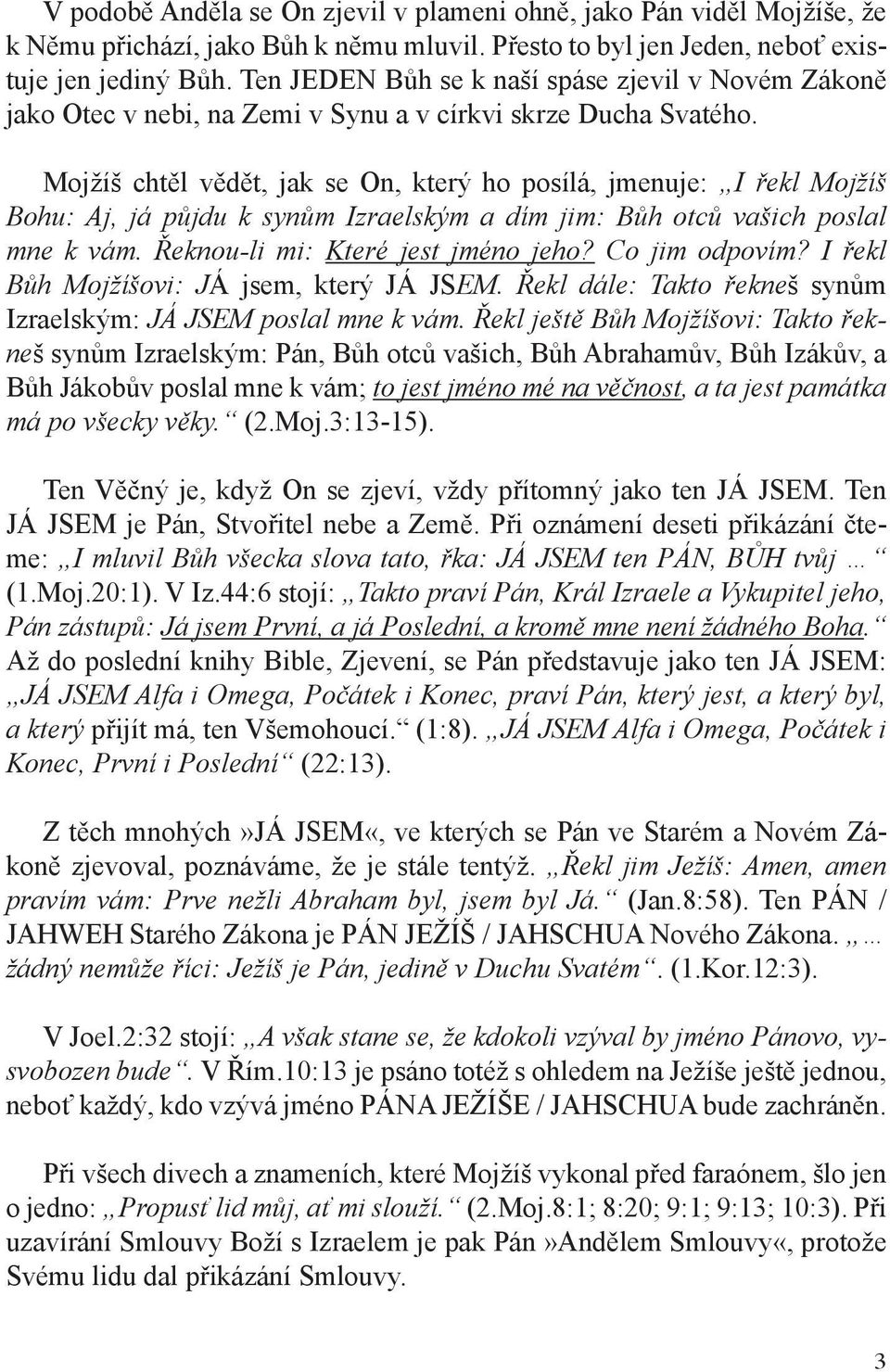 V podobě Anděla se On zjevil v plameni ohně, jako Pán viděl Mojžíše, že k Němu přichází, jako Bůh k němu mluvil. Přesto to byl jen Jeden, neboť existuje jen jediný Bůh. Ten JEDEN Bůh se k naší spáse zjevil v Novém Zákoně jako Otec v nebi, na Zemi v Synu a v církvi skrze Ducha Svatého.

Mojžíš chtěl vědět, jak se On, který ho posílá, jmenuje: „I řekl Mojžíš Bohu: Aj, já půjdu k synům Izraelským a dím jim: Bůh otců vašich poslal mne k vám. Řeknou-li mi: Které jest jméno jeho? Co jim odpovím? I řekl Bůh Mojžíšovi: JÁ jsem, který JÁ JSEM. Řekl dále: Takto řekneš synům Izraelským: JÁ JSEM poslal mne k vám. Řekl ještě Bůh Mojžíšovi: Takto řekneš synům Izraelským: Pán, Bůh otců vašich, Bůh Abrahamův, Bůh Izákův, a Bůh Jákobův poslal mne k vám; to jest jméno mé na věčnost, a ta jest památka má po všecky věky.“ (2.Moj.3:13-15).

Ten Věčný je, když On se zjeví, vždy přítomný jako ten JÁ JSEM. Ten JÁ JSEM je Pán, Stvořitel nebe a Země. Při oznámení deseti přikázání čteme: „I mluvil Bůh všecka slova tato, řka: JÁ JSEM ten PÁN, BŮH tvůj …“ (1.Moj.20:1). V Iz.44:6 stojí: „Takto praví Pán, Král Izraele a Vykupitel jeho, Pán zástupů: Já jsem První, a já Poslední, a kromě mne není žádného Boha.“ Až do poslední knihy Bible, Zjevení, se Pán představuje jako ten JÁ JSEM: „JÁ JSEM Alfa i Omega, Počátek i Konec, praví Pán, který jest, a který byl, a který přijít má, ten Všemohoucí.“ (1:8). „JÁ JSEM Alfa i Omega, Počátek i Konec, První i Poslední“ (22:13).

Z těch mnohých»JÁ JSEM«, ve kterých se Pán ve Starém a Novém Zákoně zjevoval, poznáváme, že je stále tentýž. „Řekl jim Ježíš: Amen, amen pravím vám: Prve nežli Abraham byl, jsem byl Já.“ (Jan.8:58). Ten PÁN / JAHWEH Starého Zákona je PÁN JEŽÍŠ / JAHSCHUA Nového Zákona. „… žádný nemůže říci: Ježíš je Pán, jedině v Duchu Svatém“. (1.Kor.12:3).

V Joel.2:32 stojí: „A však stane se, že kdokoli vzýval by jméno Pánovo, vysvobozen bude“. V Řím.10:13 je psáno totéž s ohledem na Ježíše ještě jednou, neboť každý, kdo vzývá jméno PÁNA JEŽÍŠE / JAHSCHUA bude zachráněn.

Při všech divech a znameních, které Mojžíš vykonal před faraónem, šlo jen o jedno: „Propusť lid můj, ať mi slouží.“ (2.Moj.8:1; 8:20; 9:1; 9:13; 10:3). Při uzavírání Smlouvy Boží s Izraelem je pak Pán»Andělem Smlouvy«, protože Svému lidu dal přikázání Smlouvy.

3